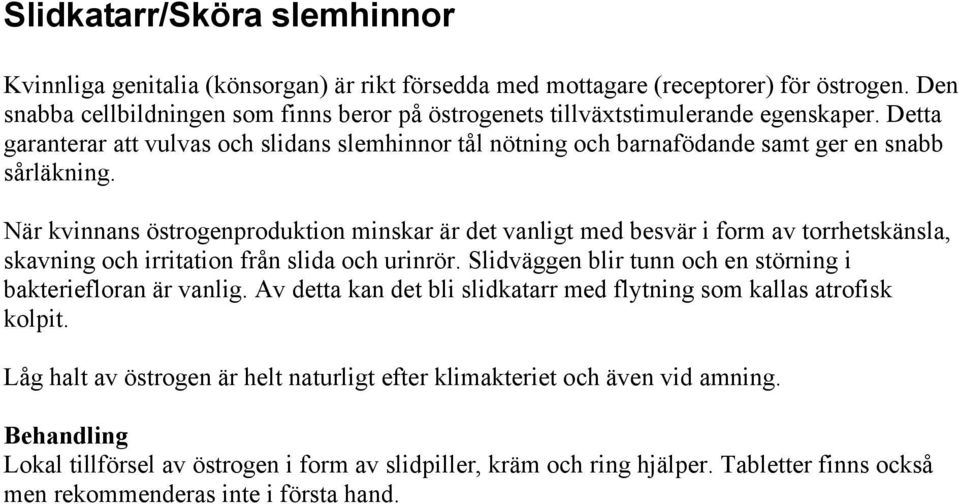 Slidkatarr/Sköra slemhinnor

Kvinnliga genitalia (könsorgan) är rikt försedda med mottagare (receptorer) för östrogen. Den snabba cellbildningen som finns beror på östrogenets tillväxtstimulerande egenskaper. Detta garanterar att vulvas och slidans slemhinnor tål nötning och barnafödande samt ger en snabb sårläkning.

När kvinnans östrogenproduktion minskar är det vanligt med besvär i form av torrhetskänsla, skavning och irritation från slida och urinrör. Slidväggen blir tunn och en störning i bakteriefloran är vanlig. Av detta kan det bli slidkatarr med flytning som kallas atrofisk kolpit.

Låg halt av östrogen är helt naturligt efter klimakteriet och även vid amning.

Behandling
Lokal tillförsel av östrogen i form av slidpiller, kräm och ring hjälper. Tabletter finns också men rekommenderas inte i första hand.